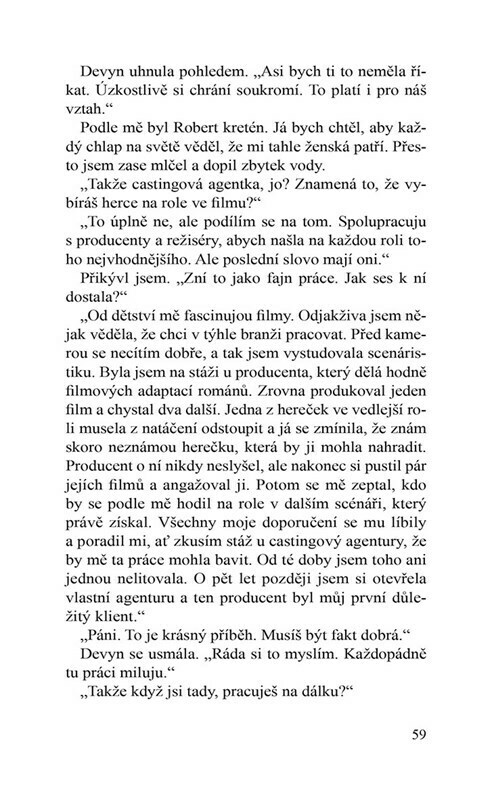 Devyn uhnula pohledem. „Asi bych ti to neměla říkat. Úzkostlivě si chrání soukromí. To platí i pro náš vztah.“

Podle mě byl Robert kretén. Já bych chtěl, aby každý chlap na světě věděl, že mi tahle ženská patří. Přesto jsem zase mlčel a dopil zbytek vody.

„Takže castingová agentka, jo? Znamená to, že vybíráš herce na role ve filmu?“

„To úplně ne, ale podílím se na tom. Spolupracuju s producenty a režiséry, abych našla na každou roli toho nejvhodnějšího. Ale poslední slovo mají oni.“

Přikývl jsem. „Zní to jako fajn práce. Jak ses k ní dostala?“

„Od dětství mě fascinujou filmy. Odjakživa jsem nějak věděla, že chci v týhle branži pracovat. Před kamerou se necítím dobře, a tak jsem vystudovala scenáristiku. Byla jsem na stáži u producenta, který dělá hodně filmových adaptací románů. Zrovna produkoval jeden film a chystal dva další. Jedna z hereček ve vedlejší roli musela z natáčení odstoupit a já se zmínila, že znám skoro neznámou herečku, která by ji mohla nahradit. Producent o ní nikdy neslyšel, ale nakonec si pustil pár jejích filmů a angažoval ji. Potom se mě zeptal, kdo by se podle mě hodil na role v dalším scénáři, který právě získal. Všechny moje doporučení se mu líbily a poradil mi, ať zkusím stáž u castingový agentury, že by mě ta práce mohla bavit. Od té doby jsem toho ani jednou nelitovala. O pět let později jsem si otevřela vlastní agenturu a ten producent byl můj první důležitý klient.“

„Páni. To je krásný příběh. Musíš být fakt dobrá.“

Devyn se usmála. „Ráda si to myslím. Každopádně tu práci miluju.“

„Takže když jsi tady, pracuješ na dálku?“

59